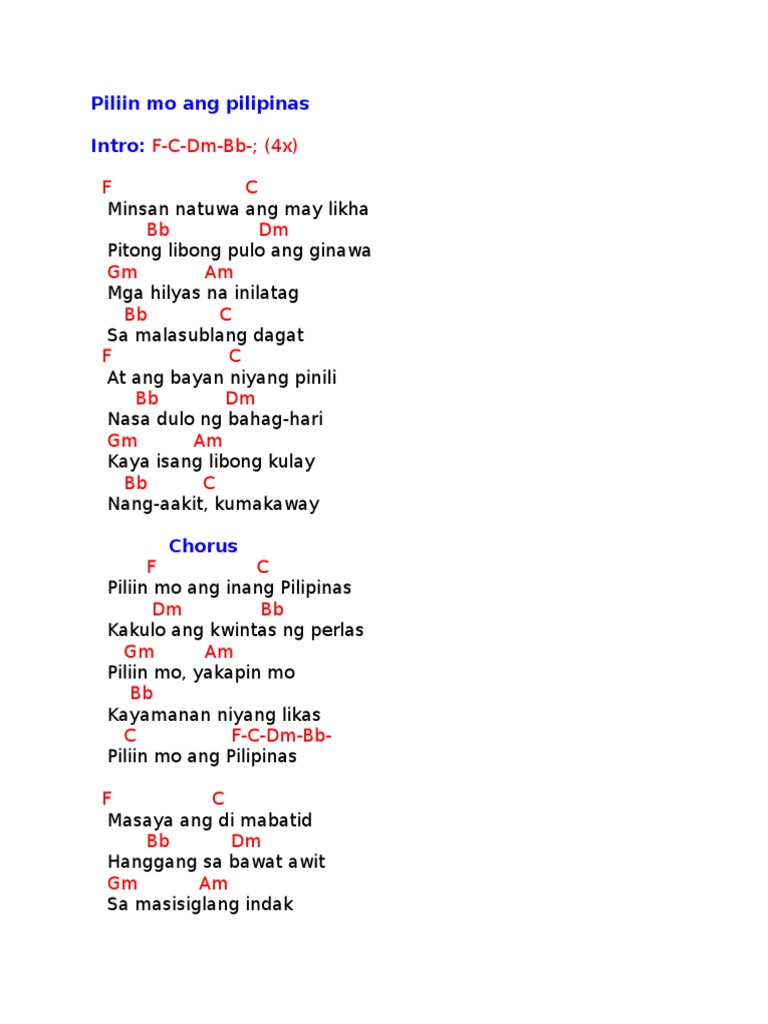 Piliin mo ang pilipinas

Intro: F-C-Dm-Bb-; (4x)

F C
Minsan natuwa ang may likha
Bb Dm
Pitong libong pulo ang ginawa
Gm Am
Mga hilyas na inilatag
Bb C
Sa malasublang dagat
F C
At ang bayan niyang pinili
Bb Dm
Nasa dulo ng bahag-hari
Gm Am
Kaya isang libong kulay
Bb C
Nang-aakit, kumakaway

Chorus
F C
Piliin mo ang inang Pilipinas
Dm Bb
Kakulo ang kwintas ng perlas
Gm Am
Piliin mo, yakapin mo
Bb
Kayamanan niyang likas
C F-C-Dm-Bb-
Piliin mo ang Pilipinas

F C
Masaya ang di mabatid
Bb Dm
Hanggang sa bawat awit
Gm Am
Sa masisiglang indak